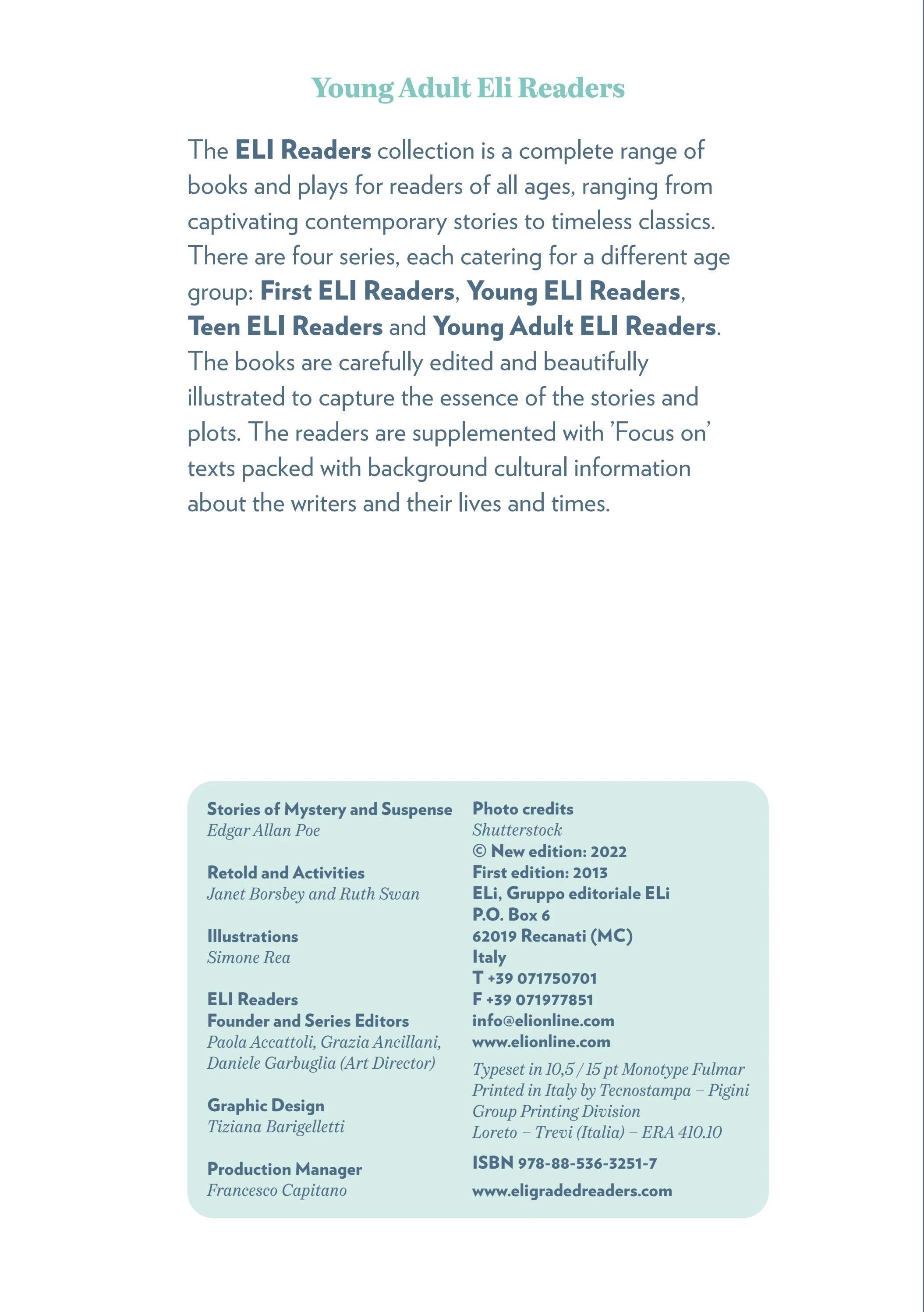 Young Adult Eli Readers

The ELI Readers collection is a complete range of books and plays for readers of all ages, ranging from captivating contemporary stories to timeless classics. There are four series, each catering for a different age group: First ELI Readers, Young ELI Readers, Teen ELI Readers and Young Adult ELI Readers. The books are carefully edited and beautifully illustrated to capture the essence of the stories and plots. The readers are supplemented with 'Focus on' texts packed with background cultural information about the writers and their lives and times.

Stories of Mystery and Suspense
Edgar Allan Poe

Retold and Activities
Janet Borsbey and Ruth Swan

Illustrations
Simone Rea

ELI Readers
Founder and Series Editors
Paola Accattoli, Grazia Ancillani, Daniele Garbuglia (Art Director)

Graphic Design
Tiziana Barigelletti

Production Manager
Francesco Capitano

Photo credits
Shutterstock
© New edition: 2022
First edition: 2013
ELi, Gruppo editoriale ELi
P.O. Box 6
62019 Recanati (MC)
Italy
T +39 071750701
F +39 071977851
info@elionline.com
www.elionline.com

Typeset in 10,5 / 15 pt Monotype Fulmar
Printed in Italy by Tecnostampa – Pigini Group Printing Division
Loreto – Trevi (Italia) – ERA 410.10

ISBN 978-88-536-3251-7

www.eligradedreaders.com